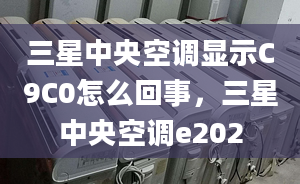 三星中央空调显示C9C0怎么回事，三星中央空调e202